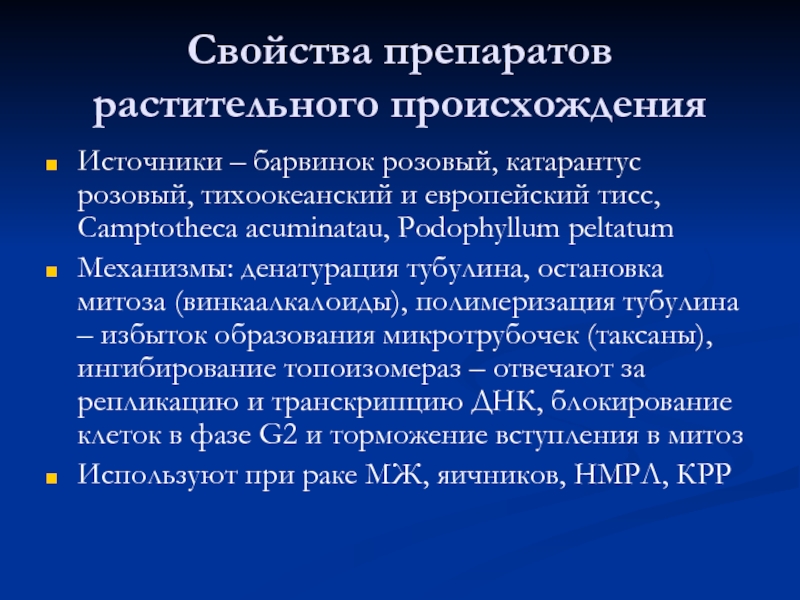 Свойства препаратов растительного происхождения

Источники – барвинок розовый, катарантус розовый, тихоокеанский и европейский тисс, Camptotheca acuminatau, Podophyllum peltatum

Механизмы: денатурация тубулина, остановка митоза (винкаалкалоиды), полимеризация тубулина – избыток образования микротрубочек (таксаны), ингибирование топоизомераз – отвечают за репликацию и транскрипцию ДНК, блокирование клеток в фазе G2 и торможение вступления в митоз

Используют при раке МЖ, яичников, НМРЛ, КРР